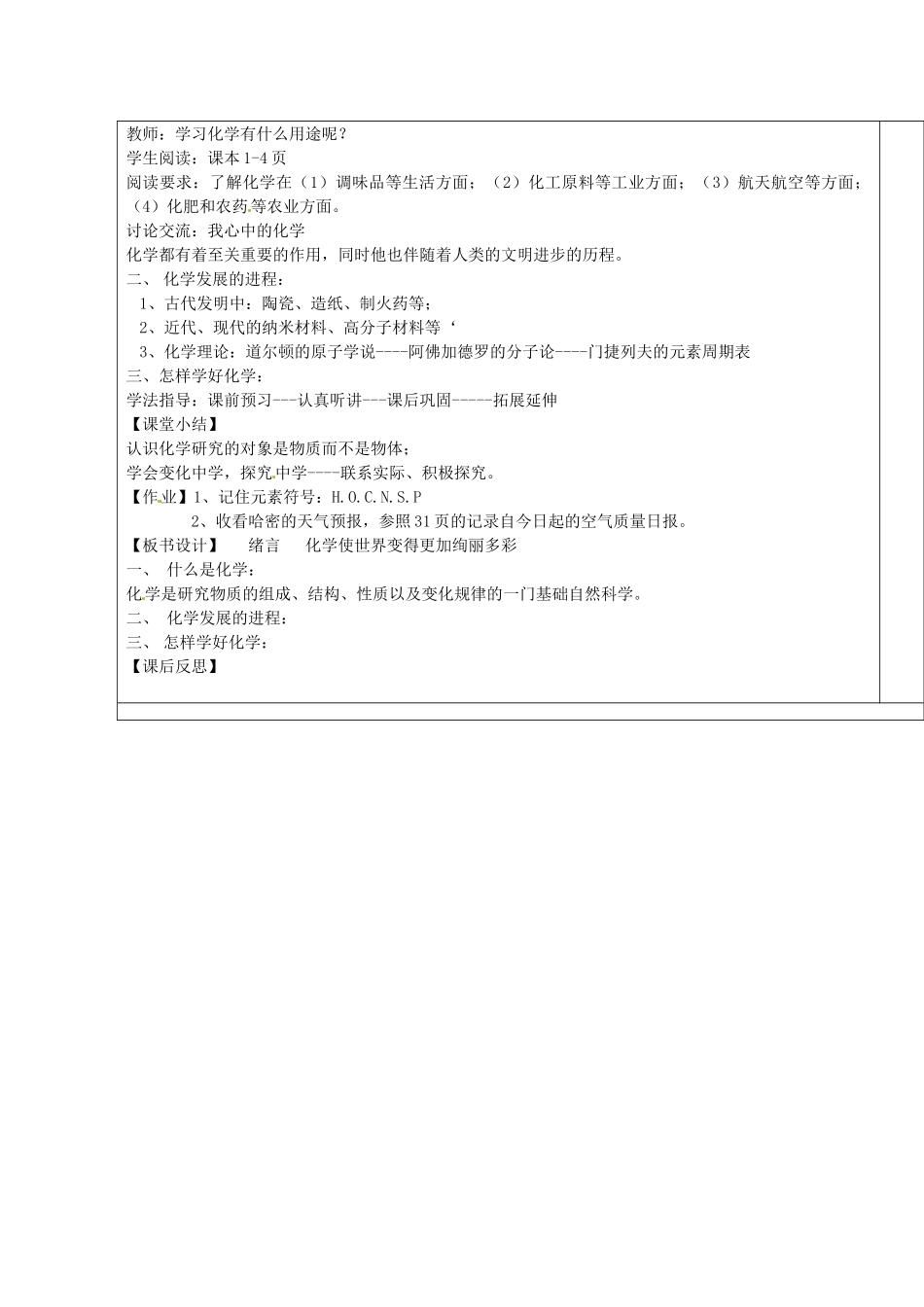 教师：学习化学有什么用途呢？
学生阅读：课本 1-4 页
阅读要求：了解化学在（1）调味品等生活方面；（2）化工原料等工业方面；（3）航天航空等方面；（4）化肥和农药等农业方面。
讨论交流：我心中的化学
化学都有着至关重要的作用，同时他也伴随着人类的文明进步的历程。
二、 化学发展的进程：
1、古代发明中：陶瓷、造纸、制火药等；
2、近代、现代的纳米材料、高分子材料等‘
3、化学理论：道尔顿的原子学说----阿佛加德罗的分子论----门捷列夫的元素周期表
三、怎样学好化学：
学法指导：课前预习---认真听讲---课后巩固-----拓展延伸
【课堂小结】
认识化学研究的对象是物质而不是物体；
学会变化中学，探究中学----联系实际、积极探究。
【作业】1、记住元素符号：H.O.C.N.S.P
2、收看哈密的天气预报，参照 31 页的记录自今日起的空气质量日报。
【板书设计】 绪言 化学使世界变得更加绚丽多彩
一、 什么是化学：
化学是研究物质的组成、结构、性质以及变化规律的一门基础自然科学。
二、 化学发展的进程：
三、 怎样学好化学：
【课后反思】